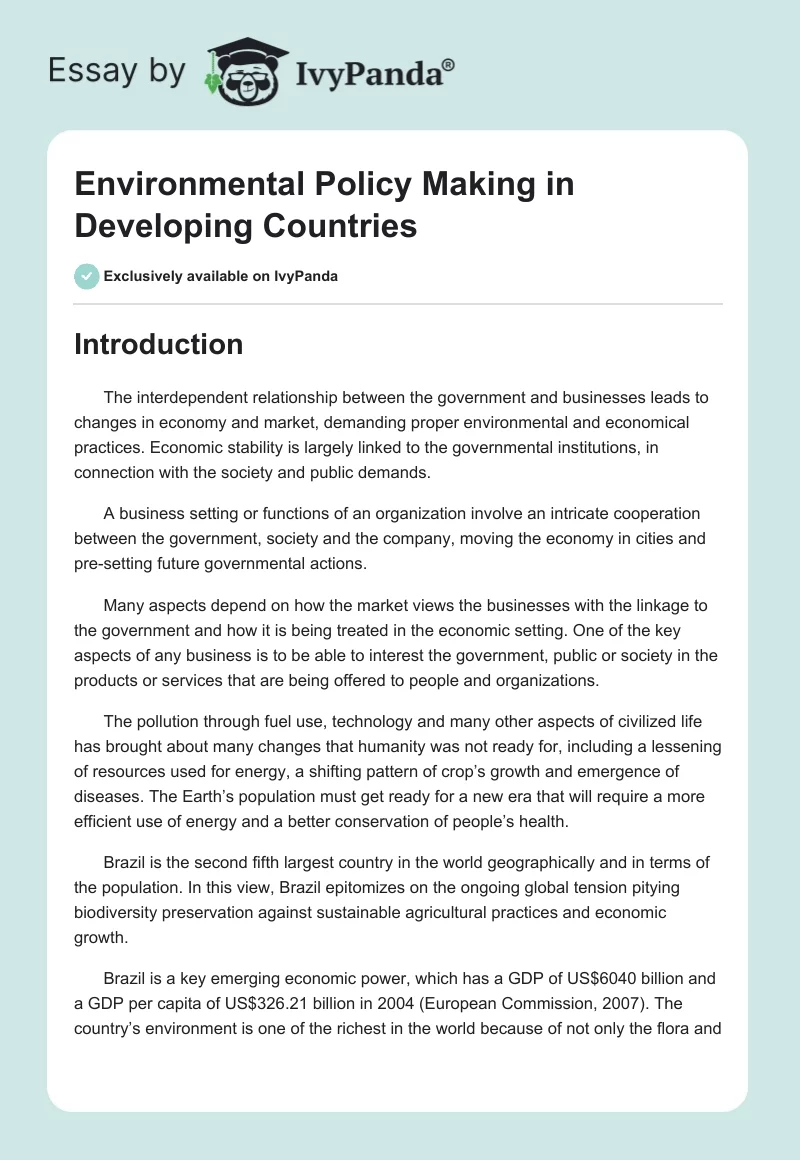 Essay by IvyPanda®

Environmental Policy Making in Developing Countries

Exclusively available on IvyPanda

Introduction

The interdependent relationship between the government and businesses leads to changes in economy and market, demanding proper environmental and economical practices. Economic stability is largely linked to the governmental institutions, in connection with the society and public demands.

A business setting or functions of an organization involve an intricate cooperation between the government, society and the company, moving the economy in cities and pre-setting future governmental actions.

Many aspects depend on how the market views the businesses with the linkage to the government and how it is being treated in the economic setting. One of the key aspects of any business is to be able to interest the government, public or society in the products or services that are being offered to people and organizations.

The pollution through fuel use, technology and many other aspects of civilized life has brought about many changes that humanity was not ready for, including a lessening of resources used for energy, a shifting pattern of crop's growth and emergence of diseases. The Earth's population must get ready for a new era that will require a more efficient use of energy and a better conservation of people's health.

Brazil is the second fifth largest country in the world geographically and in terms of the population. In this view, Brazil epitomizes on the ongoing global tension pitying biodiversity preservation against sustainable agricultural practices and economic growth.

Brazil is a key emerging economic power, which has a GDP of US$6040 billion and a GDP per capita of US$326.21 billion in 2004 (European Commission, 2007). The country's environment is one of the richest in the world because of not only the flora and